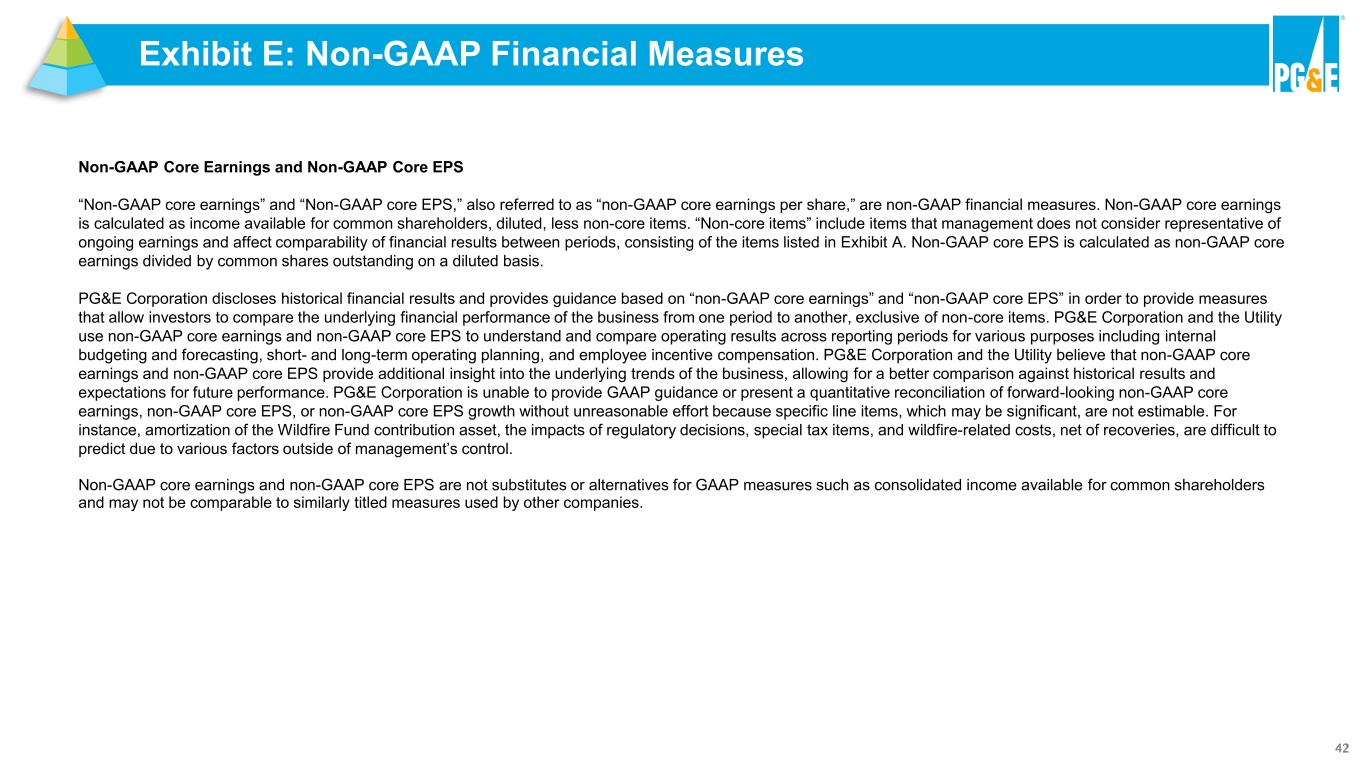 Exhibit E: Non-GAAP Financial Measures

PG&E

Non-GAAP Core Earnings and Non-GAAP Core EPS

“Non-GAAP core earnings” and “Non-GAAP core EPS,” also referred to as “non-GAAP core earnings per share,” are non-GAAP financial measures. Non-GAAP core earnings is calculated as income available for common shareholders, diluted, less non-core items. “Non-core items” include items that management does not consider representative of ongoing earnings and affect comparability of financial results between periods, consisting of the items listed in Exhibit A. Non-GAAP core EPS is calculated as non-GAAP core earnings divided by common shares outstanding on a diluted basis.

PG&E Corporation discloses historical financial results and provides guidance based on “non-GAAP core earnings” and “non-GAAP core EPS” in order to provide measures that allow investors to compare the underlying financial performance of the business from one period to another, exclusive of non-core items. PG&E Corporation and the Utility use non-GAAP core earnings and non-GAAP core EPS to understand and compare operating results across reporting periods for various purposes including internal budgeting and forecasting, short- and long-term operating planning, and employee incentive compensation. PG&E Corporation and the Utility believe that non-GAAP core earnings and non-GAAP core EPS provide additional insight into the underlying trends of the business, allowing for a better comparison against historical results and expectations for future performance. PG&E Corporation is unable to provide GAAP guidance or present a quantitative reconciliation of forward-looking non-GAAP core earnings, non-GAAP core EPS, or non-GAAP core EPS growth without unreasonable effort because specific line items, which may be significant, are not estimable. For instance, amortization of the Wildfire Fund contribution asset, the impacts of regulatory decisions, special tax items, and wildfire-related costs, net of recoveries, are difficult to predict due to various factors outside of management’s control.

Non-GAAP core earnings and non-GAAP core EPS are not substitutes or alternatives for GAAP measures such as consolidated income available for common shareholders and may not be comparable to similarly titled measures used by other companies.

42